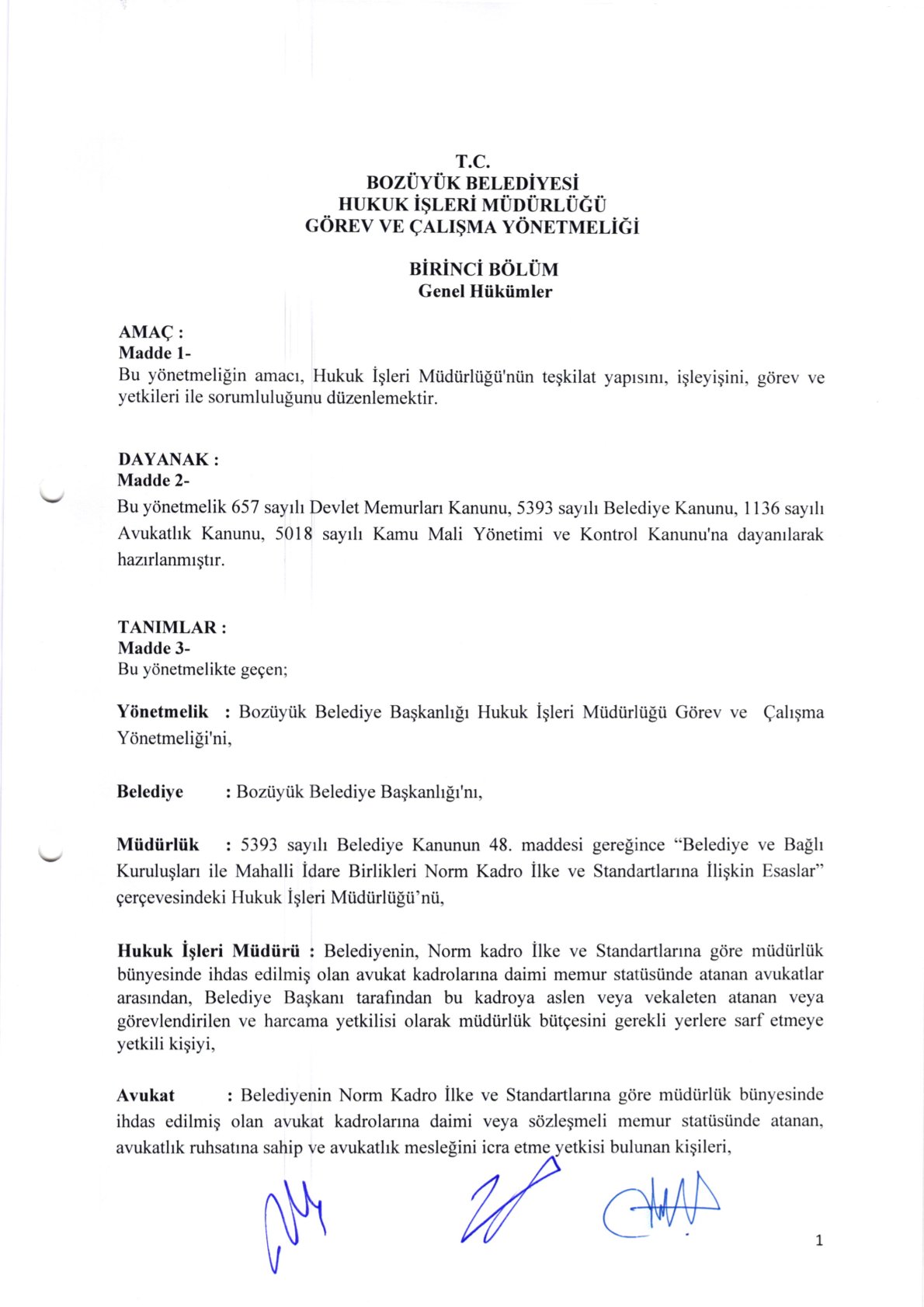 T.C.
BOZÜYÜK BELEDİYESİ
HUKUK İŞLERİ MÜDÜRLÜĞÜ
GÖREV VE ÇALIŞMA YÖNETMELİĞİ

BİRİNCİ BÖLÜM
Genel Hükümler

AMAÇ :
Madde 1-
Bu yönetmeliğin amacı, Hukuk İşleri Müdürlüğü'nün teşkilat yapısını, işleyişini, görev ve yetkileri ile sorumluluğunu düzenlemektir.

DAYANAK :
Madde 2-
Bu yönetmelik 657 sayılı Devlet Memurları Kanunu, 5393 sayılı Belediye Kanunu, 1136 sayılı Avukatlık Kanunu, 5018 sayılı Kamu Mali Yönetimi ve Kontrol Kanunu'na dayanılarak hazırlanmıştır.

TANIMLAR :
Madde 3-
Bu yönetmelikte geçen;

Yönetmelik : Bozüyük Belediye Başkanlığı Hukuk İşleri Müdürlüğü Görev ve Çalışma Yönetmeliği'ni,

Belediye : Bozüyük Belediye Başkanlığı'nı,

Müdürlük : 5393 sayılı Belediye Kanunun 48. maddesi gereğince "Belediye ve Bağlı Kuruluşları ile Mahalli İdare Birlikleri Norm Kadro İlke ve Standartlarına İlişkin Esaslar" çerçevesindeki Hukuk İşleri Müdürlüğü'nü,

Hukuk İşleri Müdürü : Belediyenin, Norm kadro İlke ve Standartlarına göre müdürlük bünyesinde ihdas edilmiş olan avukat kadrolarına daimi memur statüsünde atanan avukatlar arasından, Belediye Başkanı tarafından bu kadroya aslen veya vekaleten atanan veya görevlendirilen ve harcama yetkilisi olarak müdürlük bütçesini gerekli yerlere sarf etmeye yetkili kişiyi,

Avukat : Belediyenin Norm Kadro İlke ve Standartlarına göre müdürlük bünyesinde ihdas edilmiş olan avukat kadrolarına daimi veya sözleşmeli memur statüsünde atanan, avukatlık ruhsatına sahip ve avukatlık mesleğini icra etme yetkisi bulunan kişileri,

1